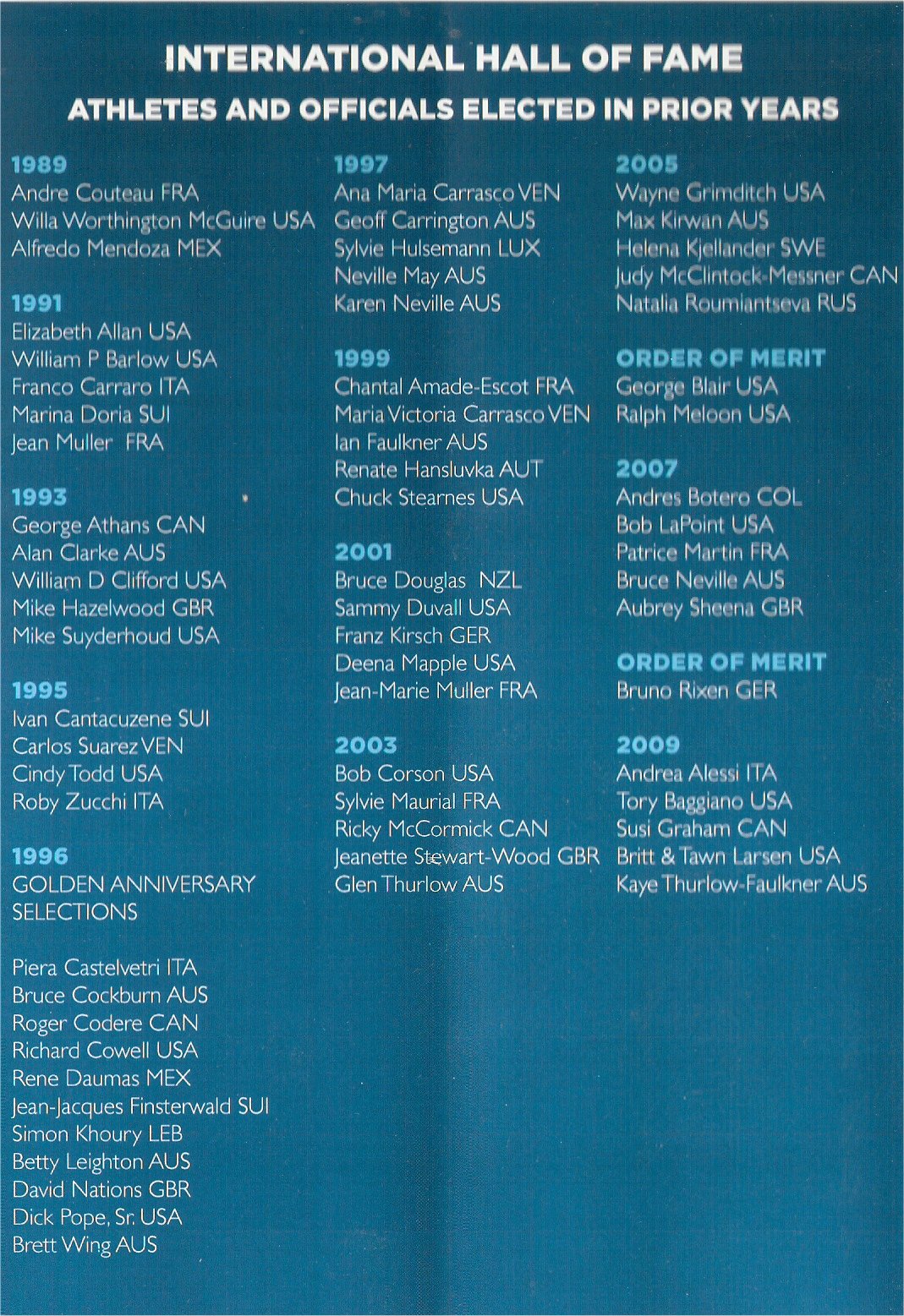 INTERNATIONAL HALL OF FAME
ATHLETES AND OFFICIALS ELECTED IN PRIOR YEARS

1989
Andre Couteau FRA
Willa Worthington McGuire USA
Alfredo Mendoza MEX

1991
Elizabeth Allan USA
William P Barlow USA
Franco Carraro ITA
Marina Doria SUI
Jean Muller FRA

1993
George Athans CAN
Alan Clarke AUS
William D Clifford USA
Mike Hazelwood GBR
Mike Suyderhoud USA

1995
Ivan Cantacuzene SUI
Carlos Suarez VEN
Cindy Todd USA
Roby Zucchi ITA

1996
GOLDEN ANNIVERSARY SELECTIONS

Piera Castelvetri ITA
Bruce Cockburn AUS
Roger Codere CAN
Richard Cowell USA
Rene Daumas MEX
Jean-Jacques Finsterwald SUI
Simon Khoury LEB
Betty Leighton AUS
David Nations GBR
Dick Pope, Sr. USA
Brett Wing AUS

1997
Ana Maria Carrasco VEN
Geoff Carrington AUS
Sylvie Hulsemann LUX
Neville May AUS
Karen Neville AUS

1999
Chantal Amade-Escot FRA
Maria Victoria Carrasco VEN
Ian Faulkner AUS
Renate Hansluvka AUT
Chuck Stearnes USA

2001
Bruce Douglas NZL
Sammy Duvall USA
Franz Kirsch GER
Deena Mapple USA
Jean-Marie Muller FRA

2003
Bob Corson USA
Sylvie Maurial FRA
Ricky McCormick CAN
Jeanette Stewart-Wood GBR
Glen Thurlow AUS

2005
Wayne Grimditch USA
Max Kirwan AUS
Helena Kjellander SWE
Judy McClintock-Messner CAN
Natalia Roumiantseva RUS

ORDER OF MERIT
George Blair USA
Ralph Meloon USA

2007
Andres Botero COL
Bob LaPoint USA
Patrice Martin FRA
Bruce Neville AUS
Aubrey Sheena GBR

ORDER OF MERIT
Bruno Rixen GER

2009
Andrea Alessi ITA
Tory Baggiano USA
Susi Graham CAN
Britt & Tawn Larsen USA
Kaye Thurlow-Faulkner AUS